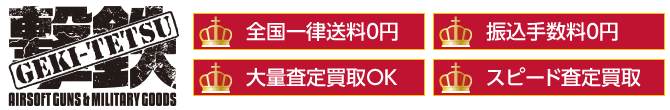 撃鉄
GEKI-TETSU
AIRSOFT GUNS & MILITARY GOODS

全国一律送料0円

振込手数料0円

大量査定買取OK

スピード査定買取